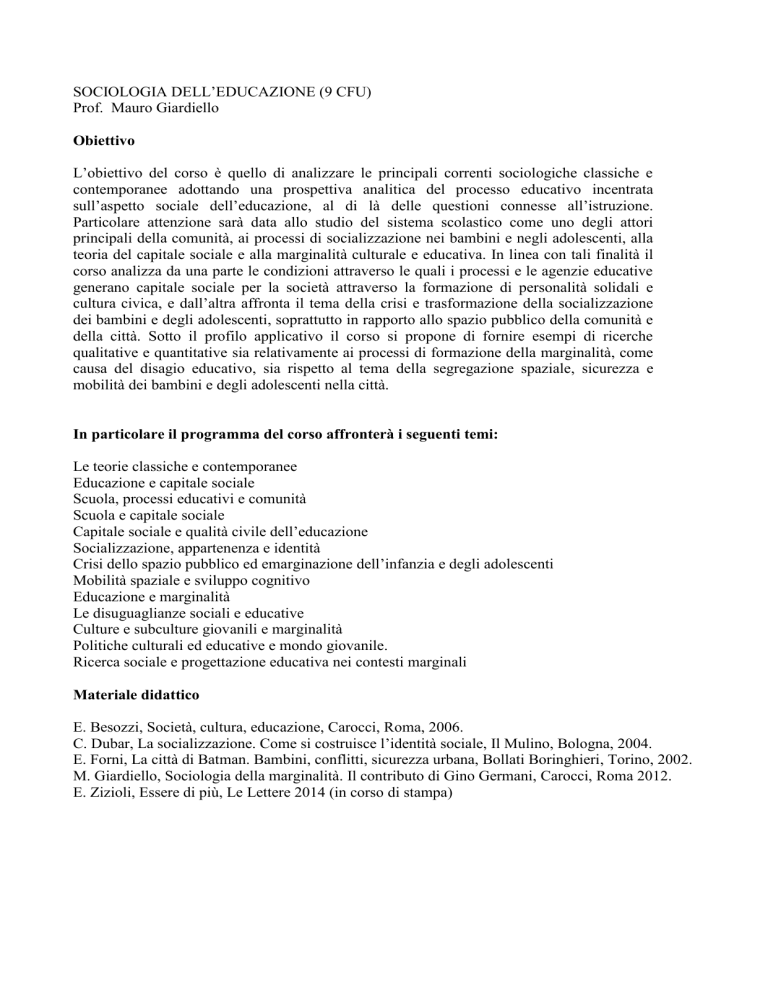 SOCIOLOGIA DELL'EDUCAZIONE (9 CFU)
Prof. Mauro Giardiello

Obiettivo

L'obiettivo del corso è quello di analizzare le principali correnti sociologiche classiche e contemporanee adottando una prospettiva analitica del processo educativo incentrata sull'aspetto sociale dell'educazione, al di là delle questioni connesse all'istruzione. Particolare attenzione sarà data allo studio del sistema scolastico come uno degli attori principali della comunità, ai processi di socializzazione nei bambini e negli adolescenti, alla teoria del capitale sociale e alla marginalità culturale e educativa. In linea con tali finalità il corso analizza da una parte le condizioni attraverso le quali i processi e le agenzie educative generano capitale sociale per la società attraverso la formazione di personalità solidali e cultura civica, e dall'altra affronta il tema della crisi e trasformazione della socializzazione dei bambini e degli adolescenti, soprattutto in rapporto allo spazio pubblico della comunità e della città. Sotto il profilo applicativo il corso si propone di fornire esempi di ricerche qualitative e quantitative sia relativamente ai processi di formazione della marginalità, come causa del disagio educativo, sia rispetto al tema della segregazione spaziale, sicurezza e mobilità dei bambini e degli adolescenti nella città.

In particolare il programma del corso affronterà i seguenti temi:

Le teorie classiche e contemporanee
Educazione e capitale sociale
Scuola, processi educativi e comunità
Scuola e capitale sociale
Capitale sociale e qualità civile dell'educazione
Socializzazione, appartenenza e identità
Crisi dello spazio pubblico ed emarginazione dell'infanzia e degli adolescenti
Mobilità spaziale e sviluppo cognitivo
Educazione e marginalità
Le disuguaglianze sociali e educative
Culture e subculture giovanili e marginalità
Politiche culturali ed educative e mondo giovanile.
Ricerca sociale e progettazione educativa nei contesti marginali

Materiale didattico

E. Besozzi, Società, cultura, educazione, Carocci, Roma, 2006.
C. Dubar, La socializzazione. Come si costruisce l'identità sociale, Il Mulino, Bologna, 2004.
E. Forni, La città di Batman. Bambini, conflitti, sicurezza urbana, Bollati Boringhieri, Torino, 2002.
M. Giardiello, Sociologia della marginalità. Il contributo di Gino Germani, Carocci, Roma 2012.
E. Zizioli, Essere di più, Le Lettere 2014 (in corso di stampa)